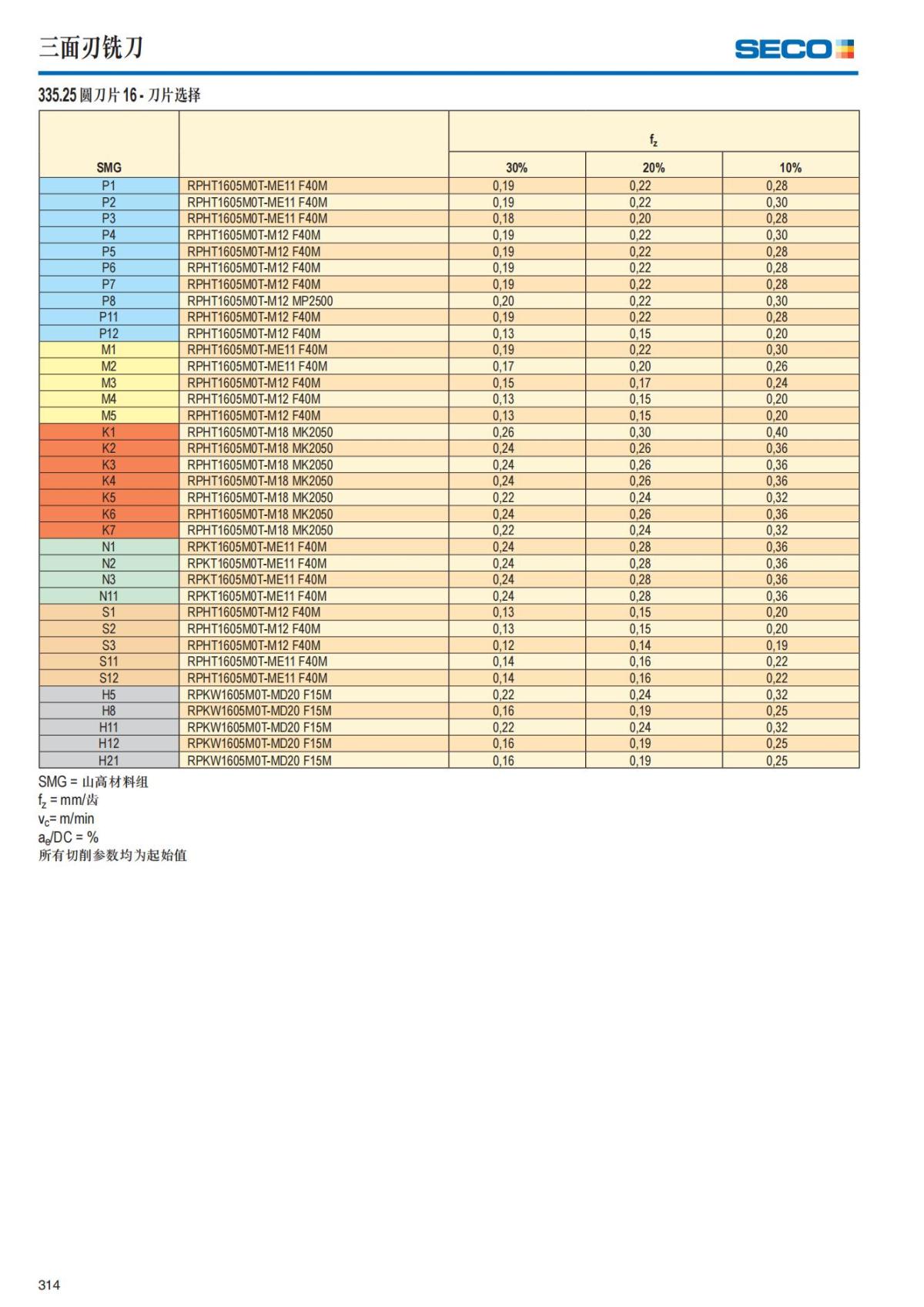 三面刃铣刀

SECO

335.25 圆刀片 16 - 刀片选择

| SMG | | $f_z$ 30% | $f_z$ 20% | $f_z$ 10% |
|---|---|---|---|---|
| P1 | RPHT1605M0T-ME11 F40M | 0,19 | 0,22 | 0,28 |
| P2 | RPHT1605M0T-ME11 F40M | 0,19 | 0,22 | 0,30 |
| P3 | RPHT1605M0T-ME11 F40M | 0,18 | 0,20 | 0,28 |
| P4 | RPHT1605M0T-M12 F40M | 0,19 | 0,22 | 0,30 |
| P5 | RPHT1605M0T-M12 F40M | 0,19 | 0,22 | 0,28 |
| P6 | RPHT1605M0T-M12 F40M | 0,19 | 0,22 | 0,28 |
| P7 | RPHT1605M0T-M12 F40M | 0,19 | 0,22 | 0,28 |
| P8 | RPHT1605M0T-M12 MP2500 | 0,20 | 0,22 | 0,30 |
| P11 | RPHT1605M0T-M12 F40M | 0,19 | 0,22 | 0,28 |
| P12 | RPHT1605M0T-M12 F40M | 0,13 | 0,15 | 0,20 |
| M1 | RPHT1605M0T-ME11 F40M | 0,19 | 0,22 | 0,30 |
| M2 | RPHT1605M0T-ME11 F40M | 0,17 | 0,20 | 0,26 |
| M3 | RPHT1605M0T-M12 F40M | 0,15 | 0,17 | 0,24 |
| M4 | RPHT1605M0T-M12 F40M | 0,13 | 0,15 | 0,20 |
| M5 | RPHT1605M0T-M12 F40M | 0,13 | 0,15 | 0,20 |
| K1 | RPHT1605M0T-M18 MK2050 | 0,26 | 0,30 | 0,40 |
| K2 | RPHT1605M0T-M18 MK2050 | 0,24 | 0,26 | 0,36 |
| K3 | RPHT1605M0T-M18 MK2050 | 0,24 | 0,26 | 0,36 |
| K4 | RPHT1605M0T-M18 MK2050 | 0,24 | 0,26 | 0,36 |
| K5 | RPHT1605M0T-M18 MK2050 | 0,22 | 0,24 | 0,32 |
| K6 | RPHT1605M0T-M18 MK2050 | 0,24 | 0,26 | 0,36 |
| K7 | RPHT1605M0T-M18 MK2050 | 0,22 | 0,24 | 0,32 |
| N1 | RPKT1605M0T-ME11 F40M | 0,24 | 0,28 | 0,36 |
| N2 | RPKT1605M0T-ME11 F40M | 0,24 | 0,28 | 0,36 |
| N3 | RPKT1605M0T-ME11 F40M | 0,24 | 0,28 | 0,36 |
| N11 | RPKT1605M0T-ME11 F40M | 0,24 | 0,28 | 0,36 |
| S1 | RPHT1605M0T-M12 F40M | 0,13 | 0,15 | 0,20 |
| S2 | RPHT1605M0T-M12 F40M | 0,13 | 0,15 | 0,20 |
| S3 | RPHT1605M0T-M12 F40M | 0,12 | 0,14 | 0,19 |
| S11 | RPHT1605M0T-ME11 F40M | 0,14 | 0,16 | 0,22 |
| S12 | RPHT1605M0T-ME11 F40M | 0,14 | 0,16 | 0,22 |
| H5 | RPKW1605M0T-MD20 F15M | 0,22 | 0,24 | 0,32 |
| H8 | RPKW1605M0T-MD20 F15M | 0,16 | 0,19 | 0,25 |
| H11 | RPKW1605M0T-MD20 F15M | 0,22 | 0,24 | 0,32 |
| H12 | RPKW1605M0T-MD20 F15M | 0,16 | 0,19 | 0,25 |
| H21 | RPKW1605M0T-MD20 F15M | 0,16 | 0,19 | 0,25 |

SMG = 山高材料组
$f_z$ = mm/齿
$v_c$= m/min
$a_e$/DC = %
所有切削参数均为起始值

314